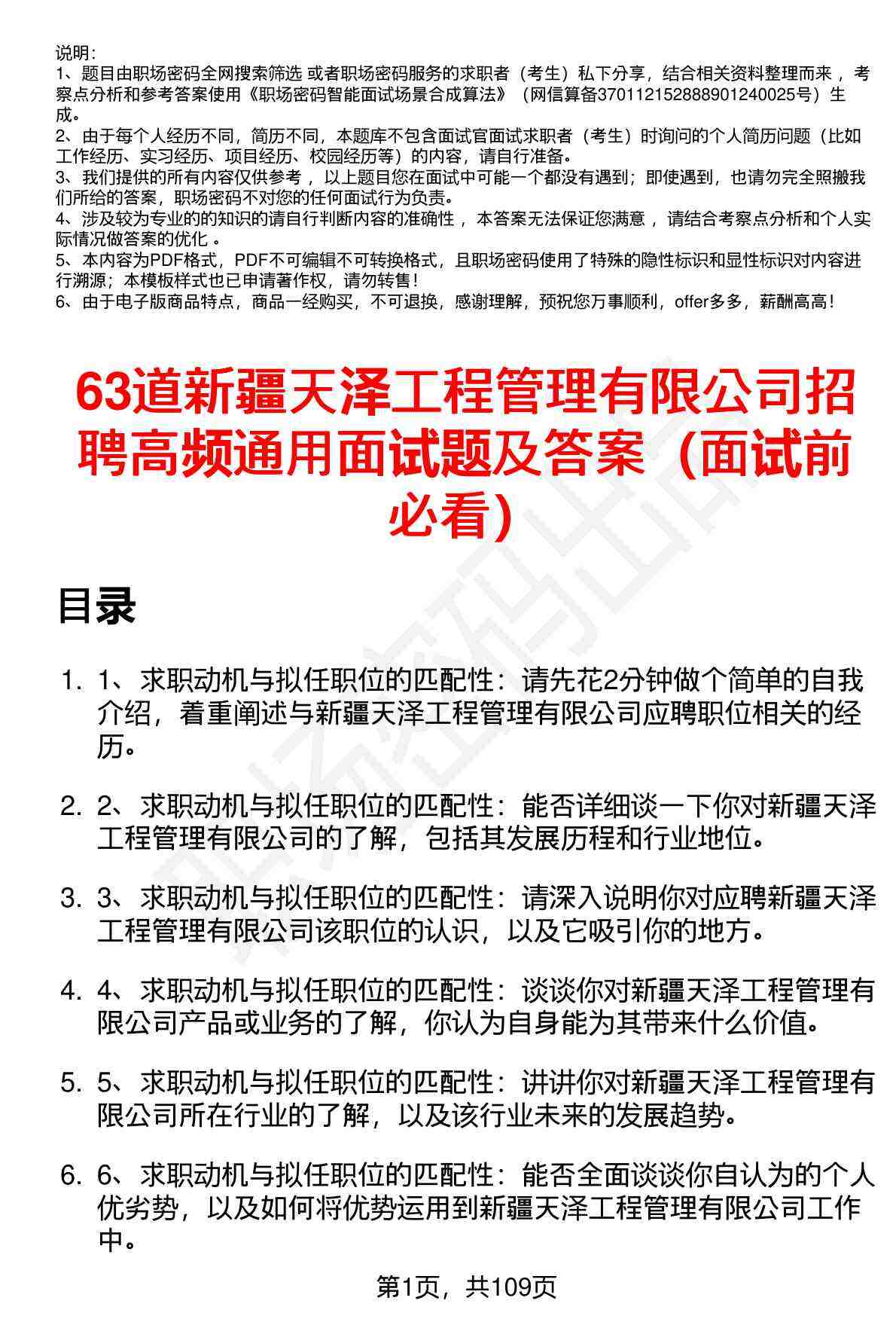 说明：
1、题目由职场密码全网搜索筛选 或者职场密码服务的求职者（考生）私下分享，结合相关资料整理而来 ，考察点分析和参考答案使用《职场密码智能面试场景合成算法》（网信算备370112152888901240025号）生成。
2、由于每个人经历不同，简历不同，本题库不包含面试官面试求职者（考生）时询问的个人简历问题（比如工作经历、实习经历、项目经历、校园经历等）的内容，请自行准备。
3、我们提供的所有内容仅供参考 ，以上题目您在面试中可能一个都没有遇到；即使遇到，也请勿完全照搬我们所给的答案，职场密码不对您的任何面试行为负责。
4、涉及较为专业的的知识的请自行判断内容的准确性 ，本答案无法保证您满意 ，请结合考察点分析和个人实际情况做答案的优化 。
5、本内容为PDF格式，PDF不可编辑不可转换格式，且职场密码使用了特殊的隐性标识和显性标识对内容进行溯源；本模板样式也已申请著作权，请勿转售！
6、由于电子版商品特点，商品一经购买，不可退换，感谢理解，预祝您万事顺利，offer多多，薪酬高高！

63道新疆天泽工程管理有限公司招聘高频通用面试题及答案（面试前必看）

目录

1. 1、求职动机与拟任职位的匹配性：请先花2分钟做个简单的自我介绍，着重阐述与新疆天泽工程管理有限公司应聘职位相关的经历。

2. 2、求职动机与拟任职位的匹配性：能否详细谈一下你对新疆天泽工程管理有限公司的了解，包括其发展历程和行业地位。

3. 3、求职动机与拟任职位的匹配性：请深入说明你对应聘新疆天泽工程管理有限公司该职位的认识，以及它吸引你的地方。

4. 4、求职动机与拟任职位的匹配性：谈谈你对新疆天泽工程管理有限公司产品或业务的了解，你认为自身能为其带来什么价值。

5. 5、求职动机与拟任职位的匹配性：讲讲你对新疆天泽工程管理有限公司所在行业的了解，以及该行业未来的发展趋势。

6. 6、求职动机与拟任职位的匹配性：能否全面谈谈你自认为的个人优劣势，以及如何将优势运用到新疆天泽工程管理有限公司工作中。

第1页，共109页